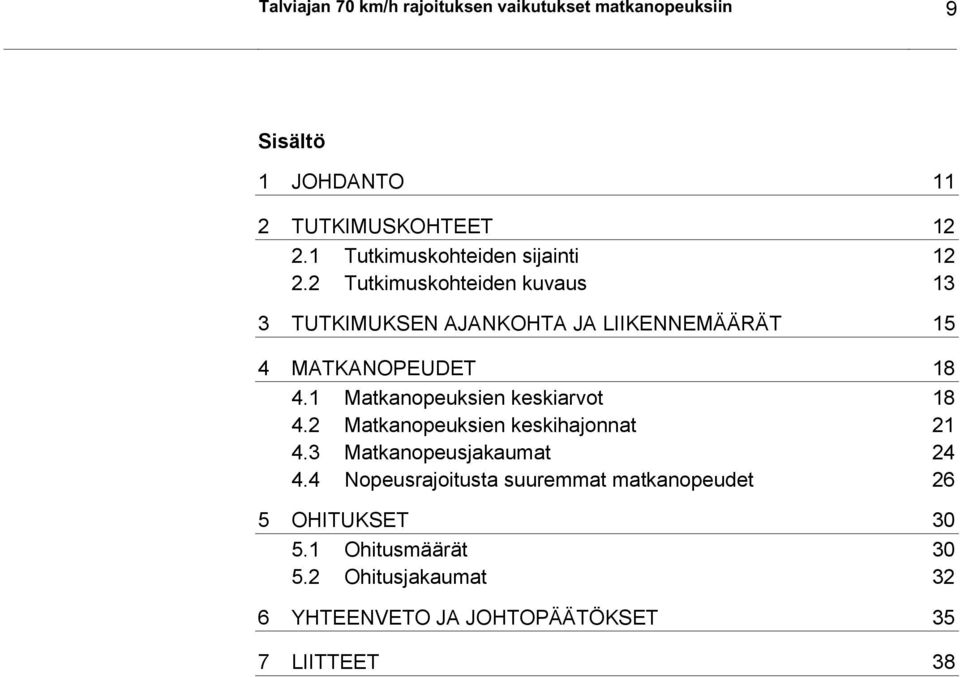 Talviajan 70 km/h rajoituksen vaikutukset matkanopeuksiin 9

Sisältö

1 JOHDANTO 11

2 TUTKIMUSKOHTEET 12
2.1 Tutkimuskohteiden sijainti 12
2.2 Tutkimuskohteiden kuvaus 13

3 TUTKIMUKSEN AJANKOHTA JA LIIKENNEMÄÄRÄT 15

4 MATKANOPEUDET 18
4.1 Matkanopeuksien keskiarvot 18
4.2 Matkanopeuksien keskihajonnat 21
4.3 Matkanopeusjakaumat 24
4.4 Nopeusrajoitusta suuremmat matkanopeudet 26

5 OHITUKSET 30
5.1 Ohitusmäärät 30
5.2 Ohitusjakaumat 32

6 YHTEENVETO JA JOHTOPÄÄTÖKSET 35

7 LIITTEET 38